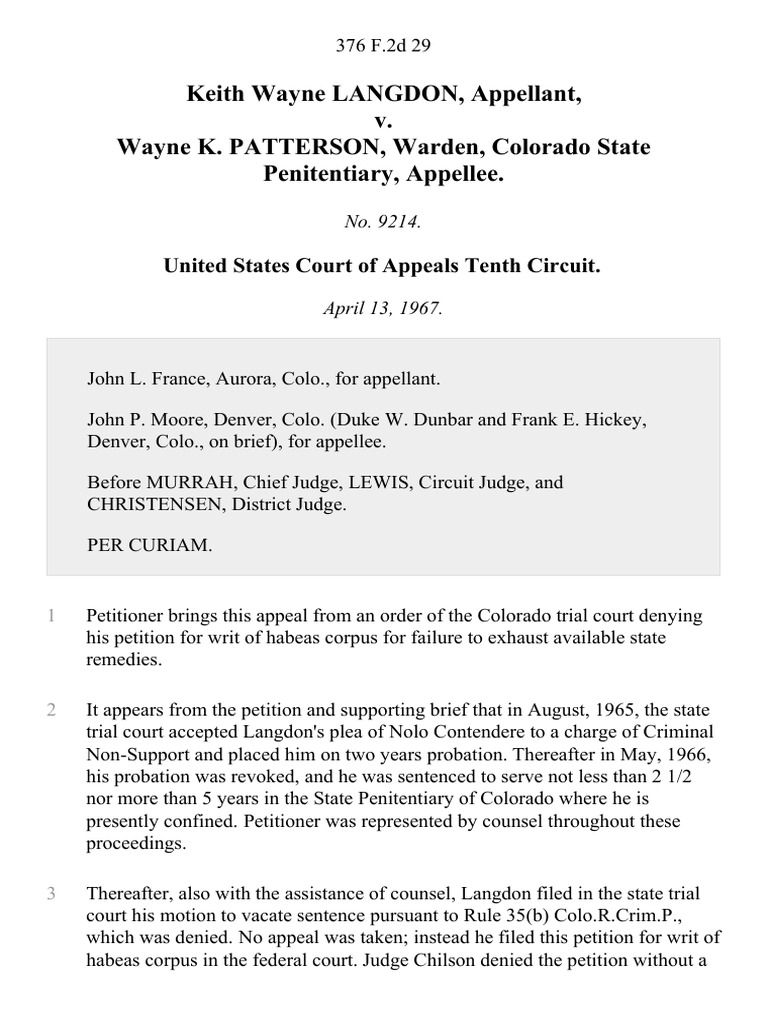 376 F.2d 29

Keith Wayne LANGDON, Appellant, v. Wayne K. PATTERSON, Warden, Colorado State Penitentiary, Appellee.

No. 9214.

United States Court of Appeals Tenth Circuit.

April 13, 1967.

John L. France, Aurora, Colo., for appellant.

John P. Moore, Denver, Colo. (Duke W. Dunbar and Frank E. Hickey, Denver, Colo., on brief), for appellee.

Before MURRAH, Chief Judge, LEWIS, Circuit Judge, and CHRISTENSEN, District Judge.

PER CURIAM.

1 Petitioner brings this appeal from an order of the Colorado trial court denying his petition for writ of habeas corpus for failure to exhaust available state remedies.

2 It appears from the petition and supporting brief that in August, 1965, the state trial court accepted Langdon's plea of Nolo Contendere to a charge of Criminal Non-Support and placed him on two years probation. Thereafter in May, 1966, his probation was revoked, and he was sentenced to serve not less than 2 1/2 nor more than 5 years in the State Penitentiary of Colorado where he is presently confined. Petitioner was represented by counsel throughout these proceedings.

3 Thereafter, also with the assistance of counsel, Langdon filed in the state trial court his motion to vacate sentence pursuant to Rule 35(b) Colo.R.Crim.P., which was denied. No appeal was taken; instead he filed this petition for writ of habeas corpus in the federal court. Judge Chilson denied the petition without a